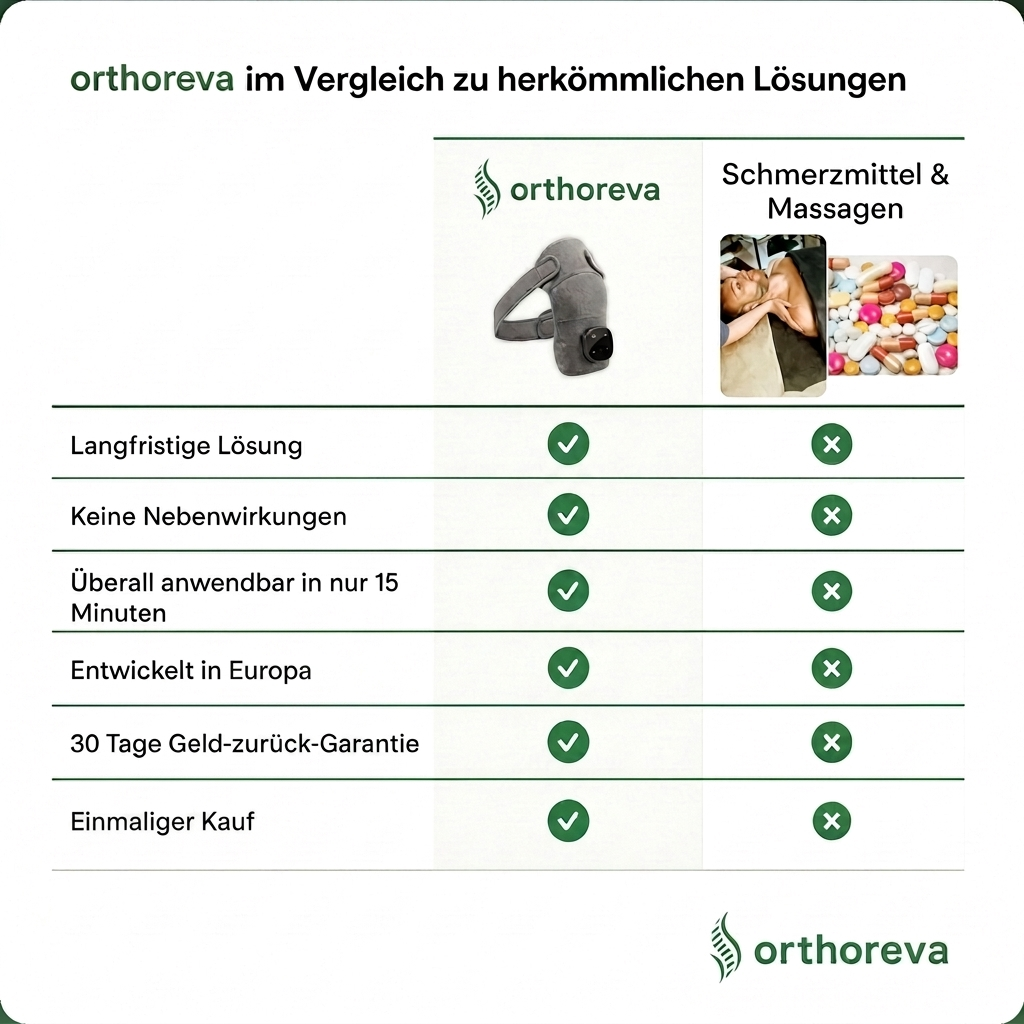 orthoreva im Vergleich zu herkömmlichen Lösungen

| | orthoreva | Schmerzmittel & Massagen |
|---|---|---|
| Langfristige Lösung | ✓ | ✗ |
| Keine Nebenwirkungen | ✓ | ✗ |
| Überall anwendbar in nur 15 Minuten | ✓ | ✗ |
| Entwickelt in Europa | ✓ | ✗ |
| 30 Tage Geld-zurück-Garantie | ✓ | ✗ |
| Einmaliger Kauf | ✓ | ✗ |

orthoreva